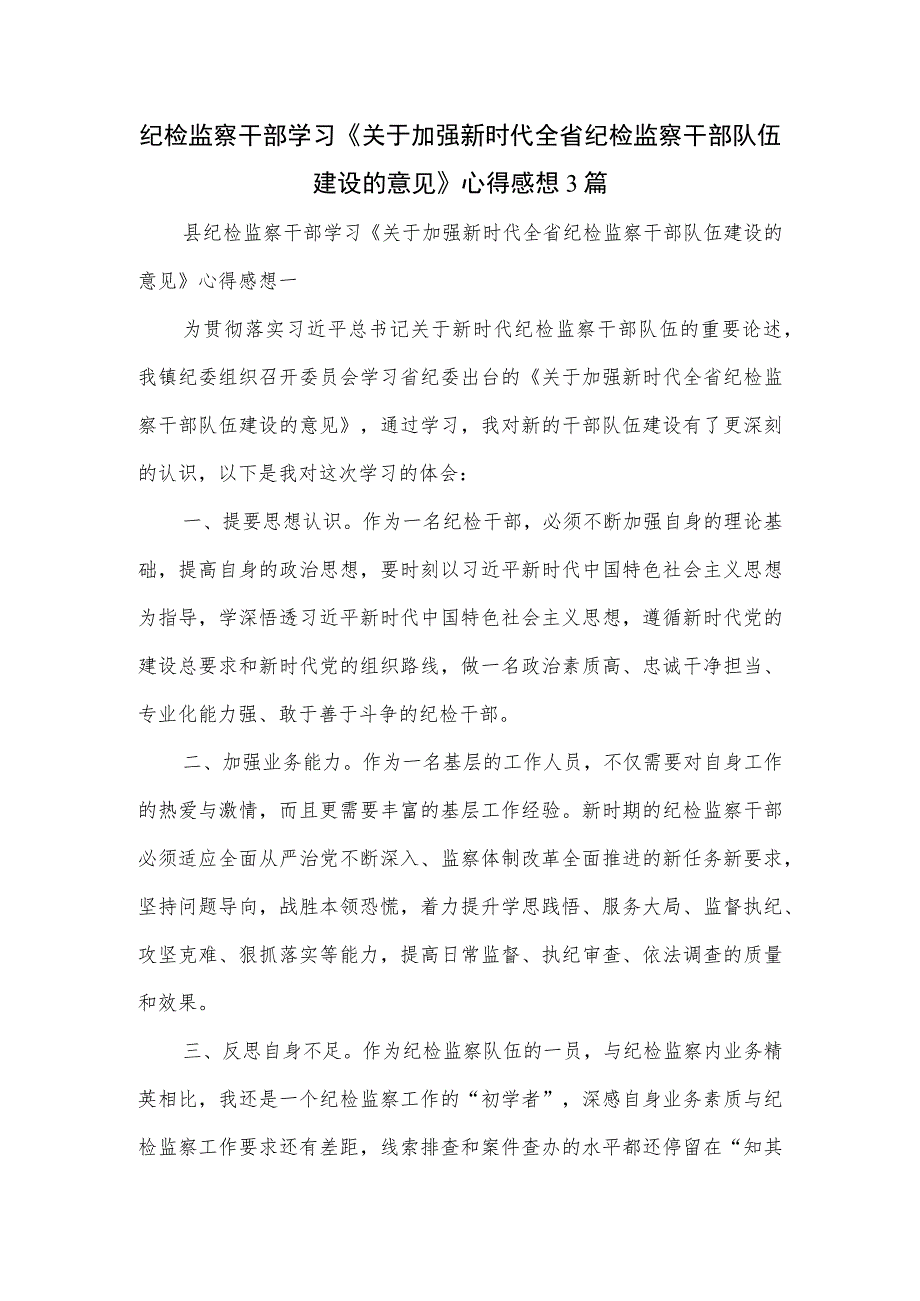 纪检监察干部学习《关于加强新时代全省纪检监察干部队伍建设的意见》心得感想3篇

县纪检监察干部学习《关于加强新时代全省纪检监察干部队伍建设的意见》心得感想一

为贯彻落实习近平总书记关于新时代纪检监察干部队伍的重要论述，我镇纪委组织召开委员会学习省纪委出台的《关于加强新时代全省纪检监察干部队伍建设的意见》，通过学习，我对新的干部队伍建设有了更深刻的认识，以下是我对这次学习的体会：

一、提要思想认识。作为一名纪检干部，必须不断加强自身的理论基础，提高自身的政治思想，要时刻以习近平新时代中国特色社会主义思想为指导，学深悟透习近平新时代中国特色社会主义思想，遵循新时代党的建设总要求和新时代党的组织路线，做一名政治素质高、忠诚干净担当、专业化能力强、敢于善于斗争的纪检干部。

二、加强业务能力。作为一名基层的工作人员，不仅需要对自身工作的热爱与激情，而且更需要丰富的基层工作经验。新时期的纪检监察干部必须适应全面从严治党不断深入、监察体制改革全面推进的新任务新要求，坚持问题导向，战胜本领恐慌，着力提升学思践悟、服务大局、监督执纪、攻坚克难、狠抓落实等能力，提高日常监督、执纪审查、依法调查的质量和效果。

三、反思自身不足。作为纪检监察队伍的一员，与纪检监察内业务精英相比，我还是一个纪检监察工作的“初学者”，深感自身业务素质与纪检监察工作要求还有差距，线索排查和案件查办的水平都还停留在“知其